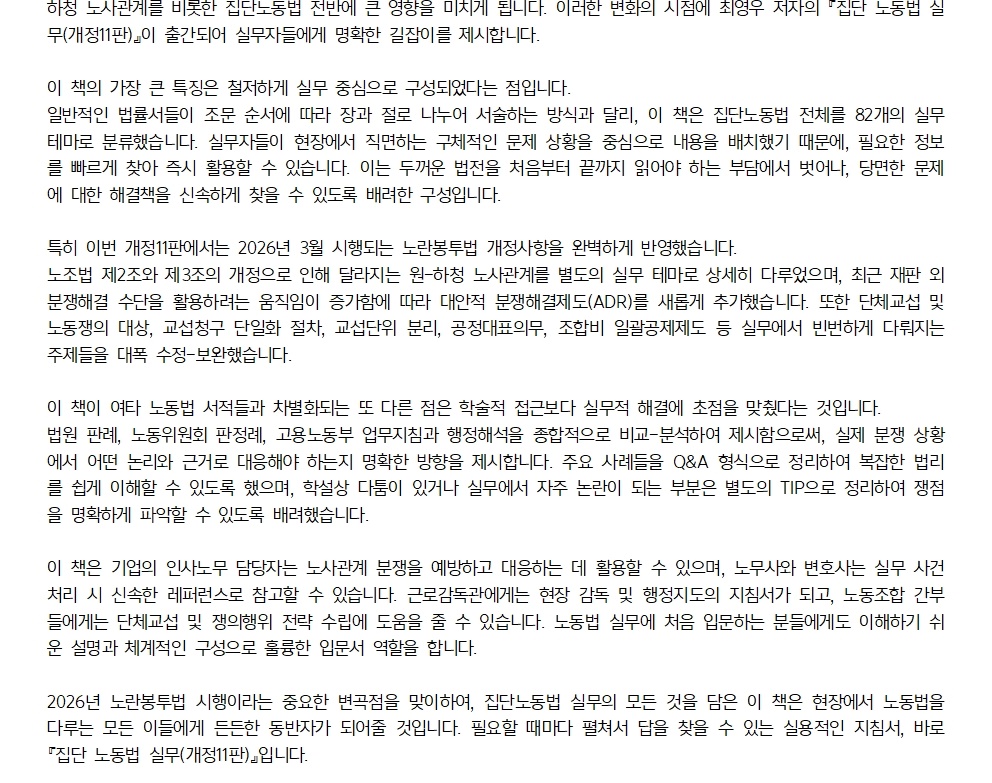 하청 노사관계를 비롯한 집단노동법 전반에 큰 영향을 미치게 됩니다. 이러한 변화의 시점에 최영우 저자의 『집단 노동법 실무(개정11판)』이 출간되어 실무자들에게 명확한 길잡이를 제시합니다.

이 책의 가장 큰 특징은 철저하게 실무 중심으로 구성되었다는 점입니다.
일반적인 법률서들이 조문 순서에 따라 장과 절로 나누어 서술하는 방식과 달리, 이 책은 집단노동법 전체를 82개의 실무 테마로 분류했습니다. 실무자들이 현장에서 직면하는 구체적인 문제 상황을 중심으로 내용을 배치했기 때문에, 필요한 정보를 빠르게 찾아 즉시 활용할 수 있습니다. 이는 두꺼운 법전을 처음부터 끝까지 읽어야 하는 부담에서 벗어나, 당면한 문제에 대한 해결책을 신속하게 찾을 수 있도록 배려한 구성입니다.

특히 이번 개정11판에서는 2026년 3월 시행되는 노란봉투법 개정사항을 완벽하게 반영했습니다.
노조법 제2조와 제3조의 개정으로 인해 달라지는 원-하청 노사관계를 별도의 실무 테마로 상세히 다루었으며, 최근 재판 외 분쟁해결 수단을 활용하려는 움직임이 증가함에 따라 대안적 분쟁해결제도(ADR)를 새롭게 추가했습니다. 또한 단체교섭 및 노동쟁의 대상, 교섭청구 단일화 절차, 교섭단위 분리, 공정대표의무, 조합비 일괄공제제도 등 실무에서 빈번하게 다뤄지는 주제들을 대폭 수정-보완했습니다.

이 책이 여타 노동법 서적들과 차별화되는 또 다른 점은 학술적 접근보다 실무적 해결에 초점을 맞췄다는 것입니다.
법원 판례, 노동위원회 판정례, 고용노동부 업무지침과 행정해석을 종합적으로 비교-분석하여 제시함으로써, 실제 분쟁 상황에서 어떤 논리와 근거로 대응해야 하는지 명확한 방향을 제시합니다. 주요 사례들을 Q&A 형식으로 정리하여 복잡한 법리를 쉽게 이해할 수 있도록 했으며, 학설상 다툼이 있거나 실무에서 자주 논란이 되는 부분은 별도의 TIP으로 정리하여 쟁점을 명확하게 파악할 수 있도록 배려했습니다.

이 책은 기업의 인사노무 담당자는 노사관계 분쟁을 예방하고 대응하는 데 활용할 수 있으며, 노무사와 변호사는 실무 사건 처리 시 신속한 레퍼런스로 참고할 수 있습니다. 근로감독관에게는 현장 감독 및 행정지도의 지침서가 되고, 노동조합 간부들에게는 단체교섭 및 쟁의행위 전략 수립에 도움을 줄 수 있습니다. 노동법 실무에 처음 입문하는 분들에게도 이해하기 쉬운 설명과 체계적인 구성으로 훌륭한 입문서 역할을 합니다.

2026년 노란봉투법 시행이라는 중요한 변곡점을 맞이하여, 집단노동법 실무의 모든 것을 담은 이 책은 현장에서 노동법을 다루는 모든 이들에게 든든한 동반자가 되어줄 것입니다. 필요할 때마다 펼쳐서 답을 찾을 수 있는 실용적인 지침서, 바로 『집단 노동법 실무(개정11판)』입니다.